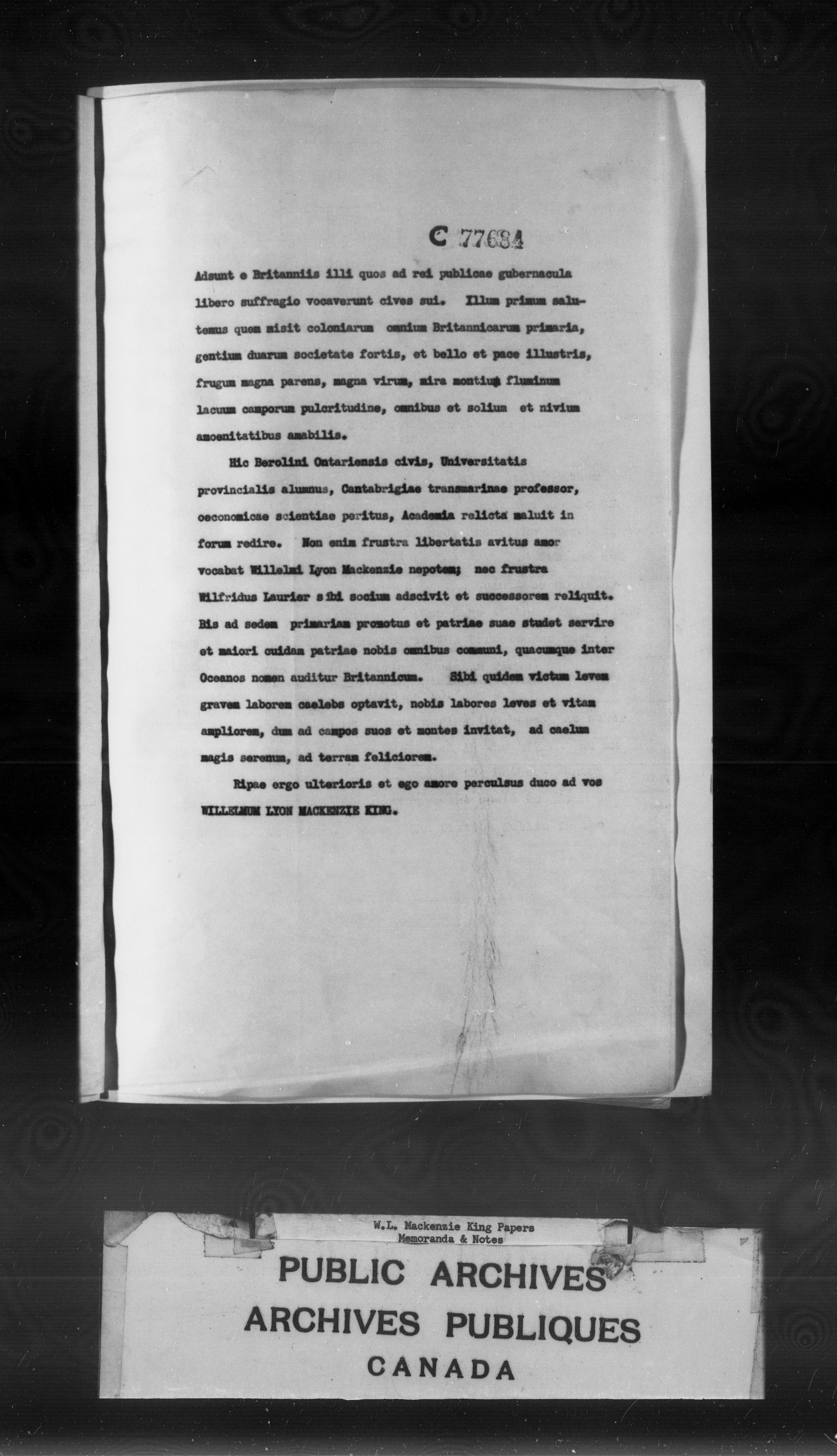 C 77684

Adsunt e Britanniis illi quos ad rei publicae gubernacula libero suffragio vocaverunt cives sui. Illum primum salutemus quem misit coloniarum omnium Britannicarum primaria, gentium duarum societate fortis, et bello et pace illustris, frugum magna parens, magna virum, mira montium fluminum lacuum camporum pulcritudine, omnibus et solium et nivium amoenitatibus amabilis.

Hic Berolini Ontariensis civis, Universitatis provincialis alumnus, Cantabrigiae transmarinae professor, oeconomicae scientiae peritus, Academia relicta maluit in forum redire. Non enim frustra libertatis avitus amor vocabat Willelmi Lyon Mackenzie nepotem; nec frustra Wilfridus Laurier sibi socium adscivit et successorem reliquit. Bis ad sedem primariam promotus et patriae suae studet servire et maiori cuidam patriae nobis omnibus communi, quacumque inter Oceanos nomen auditur Britannicum. Sibi quidem victum levem gravem laborem caelebs optavit, nobis labores leves et vitam ampliorem, dum ad campos suos et montes invitat, ad caelum magis serenum, ad terram feliciorem.

Ripae ergo ulterioris et ego amore perculsus duco ad vos WILLELMUM LYON MACKENZIE KING.

W.L. Mackenzie King Papers
Memoranda & Notes

PUBLIC ARCHIVES
ARCHIVES PUBLIQUES
CANADA